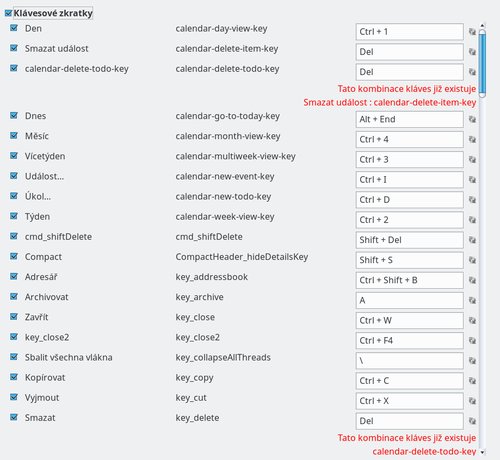 Klávesové zkratky

| | | |
|---|---|---|
| Den | calendar-day-view-key | Ctrl + 1 |
| Smazat událost | calendar-delete-item-key | Del |
| calendar-delete-todo-key | calendar-delete-todo-key | Del |

Tato kombinace kláves již existuje
Smazat událost : calendar-delete-item-key

| | | |
|---|---|---|
| Dnes | calendar-go-to-today-key | Alt + End |
| Měsíc | calendar-month-view-key | Ctrl + 4 |
| Vícetýden | calendar-multiweek-view-key | Ctrl + 3 |
| Událost... | calendar-new-event-key | Ctrl + I |
| Úkol... | calendar-new-todo-key | Ctrl + D |
| Týden | calendar-week-view-key | Ctrl + 2 |
| cmd_shiftDelete | cmd_shiftDelete | Shift + Del |
| Compact | CompactHeader_hideDetailsKey | Shift + S |
| Adresář | key_addressbook | Ctrl + Shift + B |
| Archivovat | key_archive | A |
| Zavřít | key_close | Ctrl + W |
| key_close2 | key_close2 | Ctrl + F4 |
| Sbalit všechna vlákna | key_collapseAllThreads | \ |
| Kopírovat | key_copy | Ctrl + C |
| Vyjmout | key_cut | Ctrl + X |
| Smazat | key_delete | Del |

Tato kombinace kláves již existuje
calendar-delete-todo-key